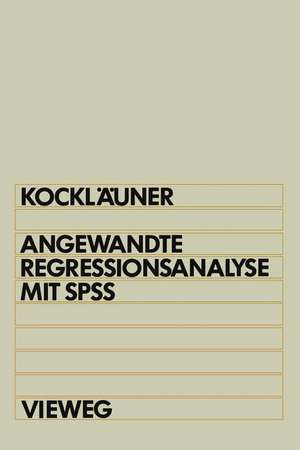 KOCKLÄUNER

ANGEWANDTE REGRESSIONSANALYSE MIT SPSS

VIEWEG